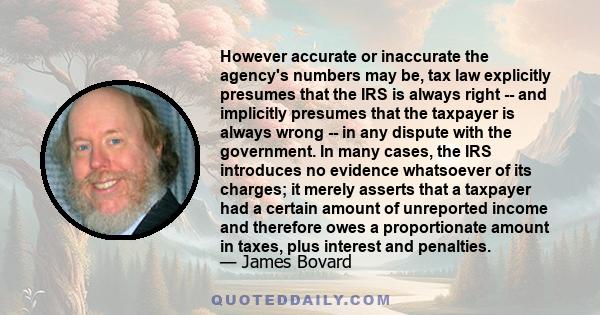 However accurate or inaccurate the agency's numbers may be, tax law explicitly presumes that the IRS is always right -- and implicitly presumes that the taxpayer is always wrong -- in any dispute with the government. In many cases, the IRS introduces no evidence whatsoever of its charges; it merely asserts that a taxpayer had a certain amount of unreported income and therefore owes a proportionate amount in taxes, plus interest and penalties.
— James Bovard

QUOTEDDAILY.COM